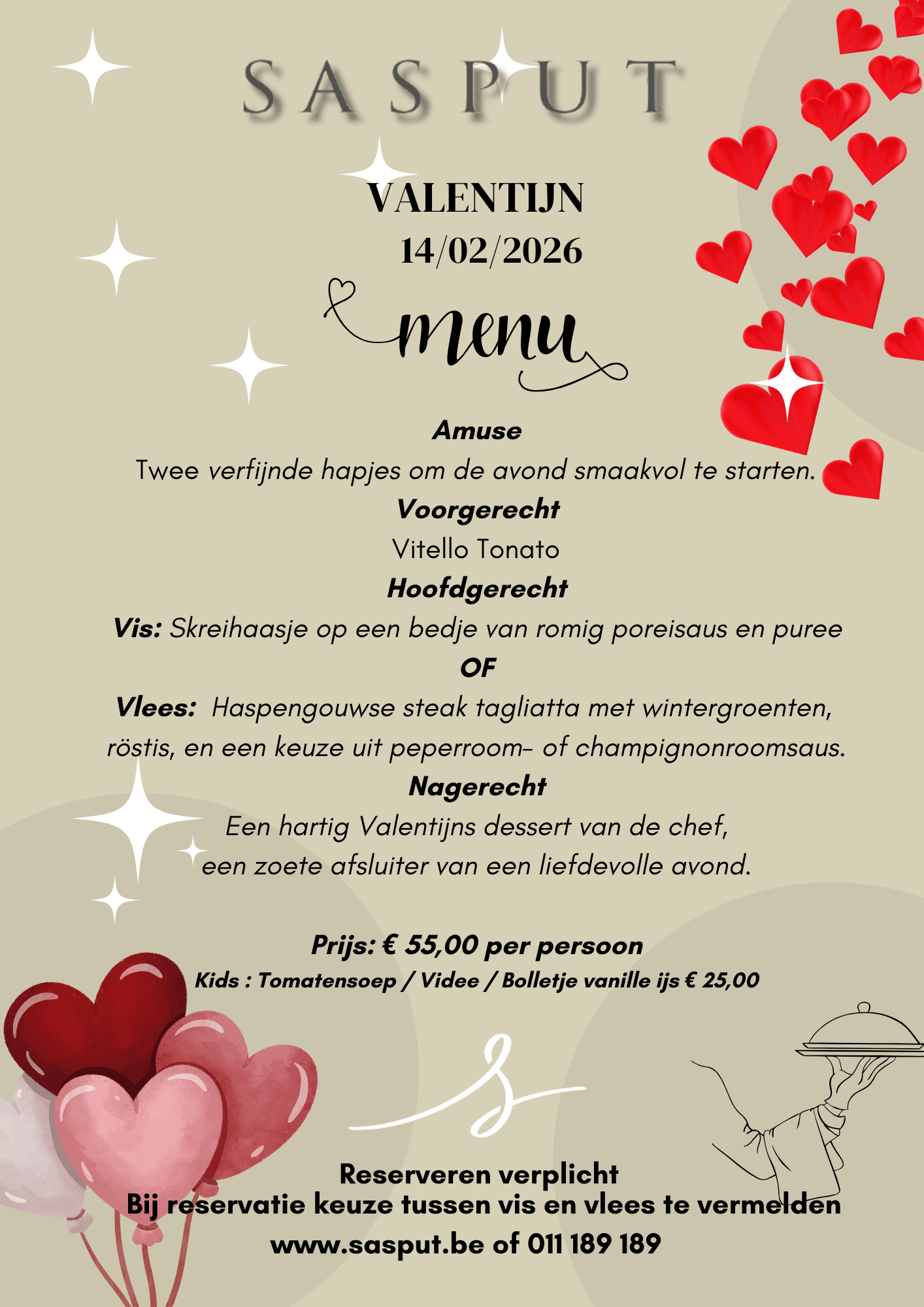 SASPUT

VALENTIJN
14/02/2026

menu

Amuse
Twee verfijnde hapjes om de avond smaakvol te starten.
Voorgerecht
Vitello Tonato
Hoofdgerecht
Vis: Skreihaasje op een bedje van romig poreisaus en puree
OF
Vlees: Haspengouwse steak tagliatta met wintergroenten, röstis, en een keuze uit peperroom- of champignonroomsaus.
Nagerecht
Een hartig Valentijns dessert van de chef, een zoete afsluiter van een liefdevolle avond.

Prijs: € 55,00 per persoon
Kids : Tomatensoep / Videe / Bolletje vanille ijs € 25,00

S

Reserveren verplicht
Bij reservatie keuze tussen vis en vlees te vermelden
www.sasput.be of 011 189 189